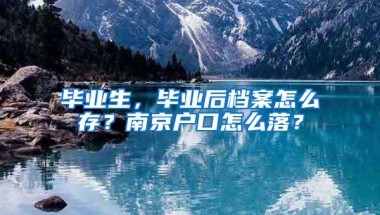 毕业生，毕业后档案怎么存？南京户口怎么落？